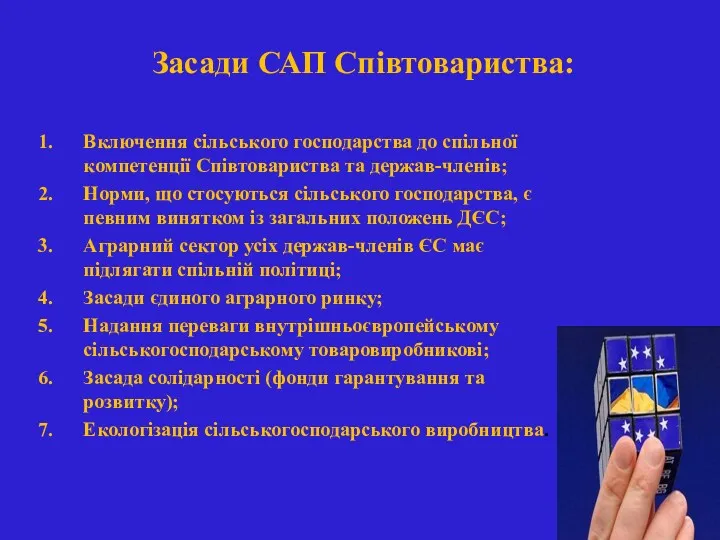 Засади САП Співтовариства:

1. Включення сільського господарства до спільної компетенції Співтовариства та держав-членів;
2. Норми, що стосуються сільського господарства, є певним винятком із загальних положень ДЄС;
3. Аграрний сектор усіх держав-членів ЄС має підлягати спільній політиці;
4. Засади єдиного аграрного ринку;
5. Надання переваги внутрішньоєвропейському сільськогосподарському товаровиробникові;
6. Засада солідарності (фонди гарантування та розвитку);
7. Екологізація сільськогосподарського виробництва.